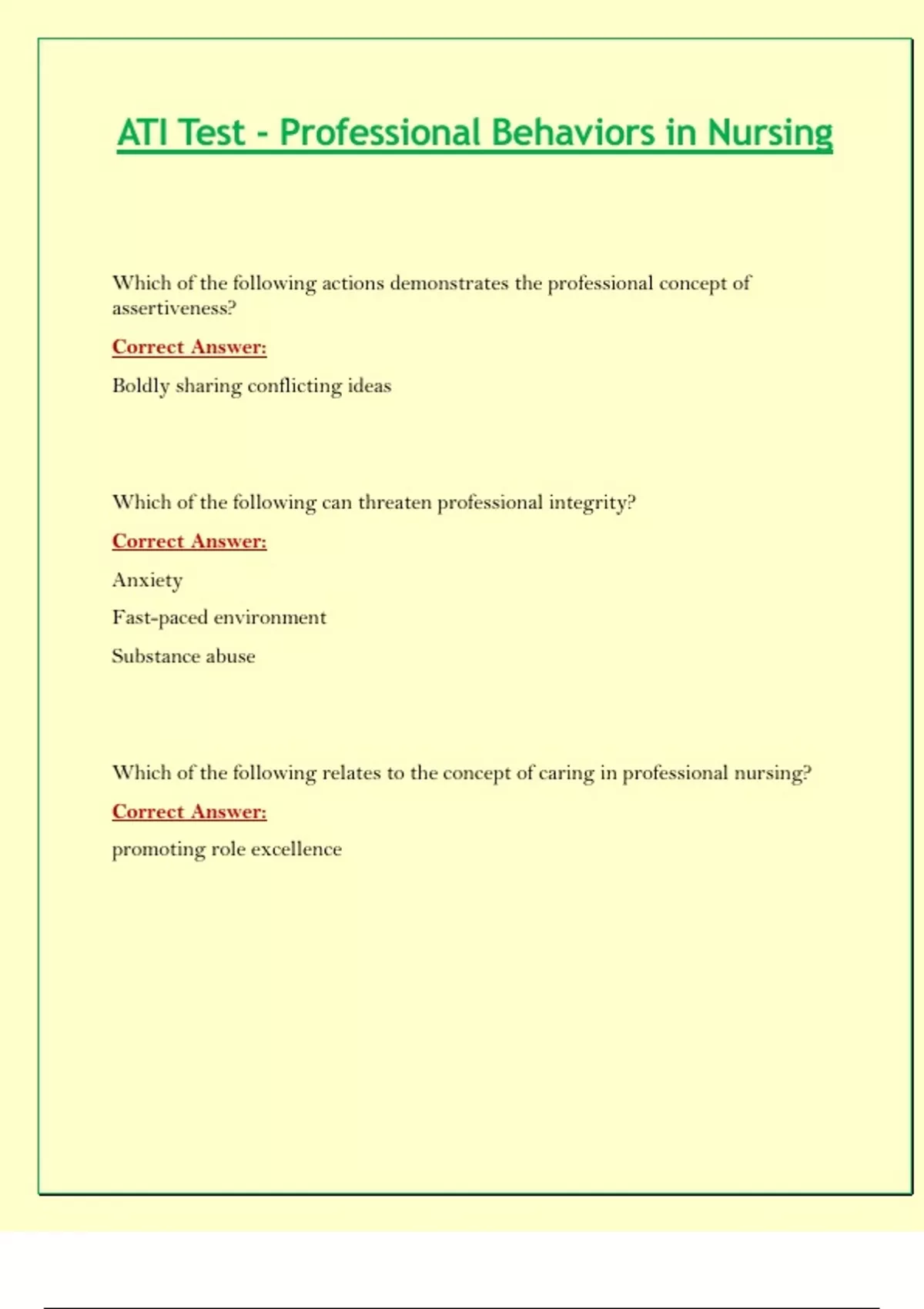 ATI Test - Professional Behaviors in Nursing

Which of the following actions demonstrates the professional concept of assertiveness?

Correct Answer:

Boldly sharing conflicting ideas

Which of the following can threaten professional integrity?

Correct Answer:

Anxiety

Fast-paced environment

Substance abuse

Which of the following relates to the concept of caring in professional nursing?

Correct Answer:

promoting role excellence